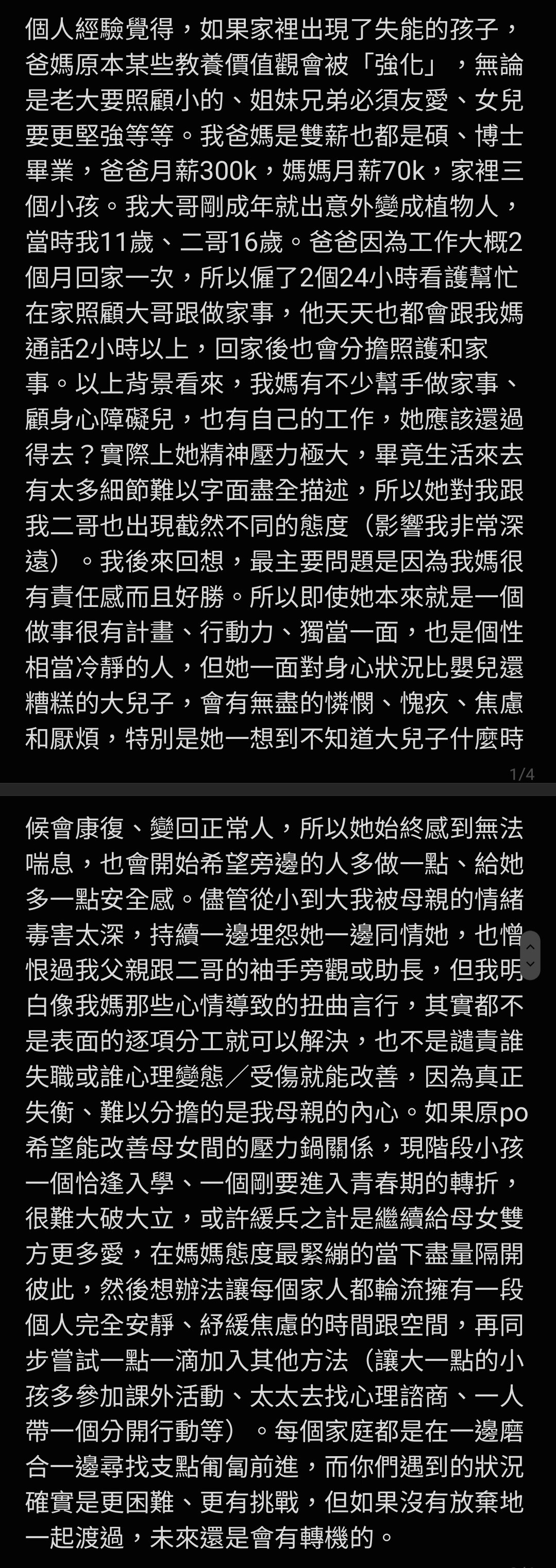 個人經驗覺得，如果家裡出現了失能的孩子，爸媽原本某些教養價值觀會被「強化」，無論是老大要照顧小的、姐妹兄弟必須友愛、女兒要更堅強等等。我爸媽是雙薪也都是碩、博士畢業，爸爸月薪300k，媽媽月薪70k，家裡三個小孩。我大哥剛成年就出意外變成植物人，當時我11歲、二哥16歲。爸爸因為工作大概2個月回家一次，所以僱了2個24小時看護幫忙在家照顧大哥跟做家事，他天天也都會跟我媽通話2小時以上，回家後也會分擔照護和家事。以上背景看來，我媽有不少幫手做家事、顧身心障礙兒，也有自己的工作，她應該還過得去？實際上她精神壓力極大，畢竟生活來去有太多細節難以字面盡全描述，所以她對我跟我二哥也出現截然不同的態度（影響我非常深遠）。我後來回想，最主要問題是因為我媽很有責任感而且好勝。所以即使她本來就是一個做事很有計畫、行動力、獨當一面，也是個性相當冷靜的人，但她一面對身心狀況比嬰兒還糟糕的大兒子，會有無盡的憐憫、愧疚、焦慮和厭煩，特別是她一想到不知道大兒子什麼時

1/4

候會康復、變回正常人，所以她始終感到無法喘息，也會開始希望旁邊的人多做一點、給她多一點安全感。儘管從小到大我被母親的情緒毒害太深，持續一邊埋怨她一邊同情她，也憎恨過我父親跟二哥的袖手旁觀或助長，但我明白像我媽那些心情導致的扭曲言行，其實都不是表面的逐項分工就可以解決，也不是譴責誰失職或誰心理變態／受傷就能改善，因為真正失衡、難以分擔的是我母親的內心。如果原po希望能改善母女間的壓力鍋關係，現階段小孩一個恰逢入學、一個剛要進入青春期的轉折，很難大破大立，或許緩兵之計是繼續給母女雙方更多愛，在媽媽態度最緊繃的當下盡量隔開彼此，然後想辦法讓每個家人都輪流擁有一段個人完全安靜、紓緩焦慮的時間跟空間，再同步嘗試一點一滴加入其他方法（讓大一點的小孩多參加課外活動、太太去找心理諮商、一人帶一個分開行動等）。每個家庭都是在一邊磨合一邊尋找支點匍匐前進，而你們遇到的狀況確實是更困難、更有挑戰，但如果沒有放棄地一起渡過，未來還是會有轉機的。